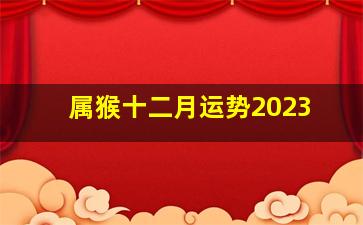 属猴十二月运势2023